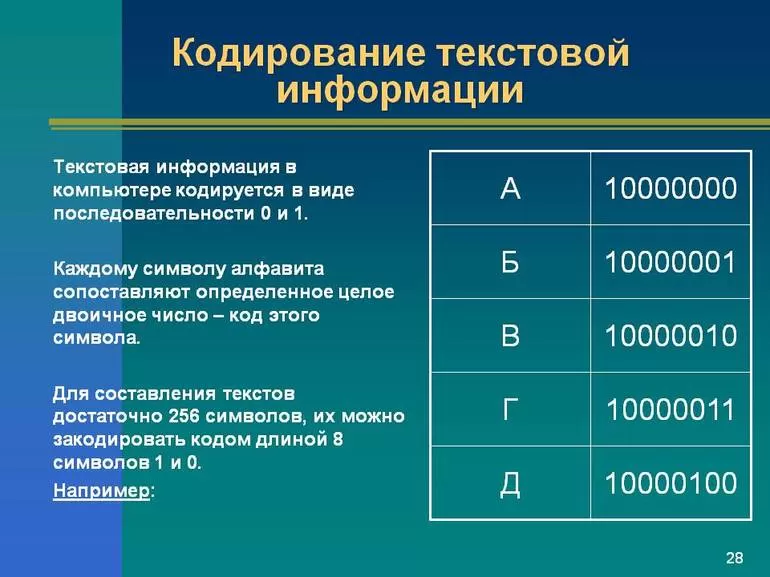 Кодирование текстовой информации

Текстовая информация в компьютере кодируется в виде последовательности 0 и 1.

Каждому символу алфавита сопоставляют определенное целое двоичное число – код этого символа.

Для составления текстов достаточно 256 символов, их можно закодировать кодом длиной 8 символов 1 и 0.

Например:

| А | 10000000 |
|---|---|
| Б | 10000001 |
| В | 10000010 |
| Г | 10000011 |
| Д | 10000100 |

28